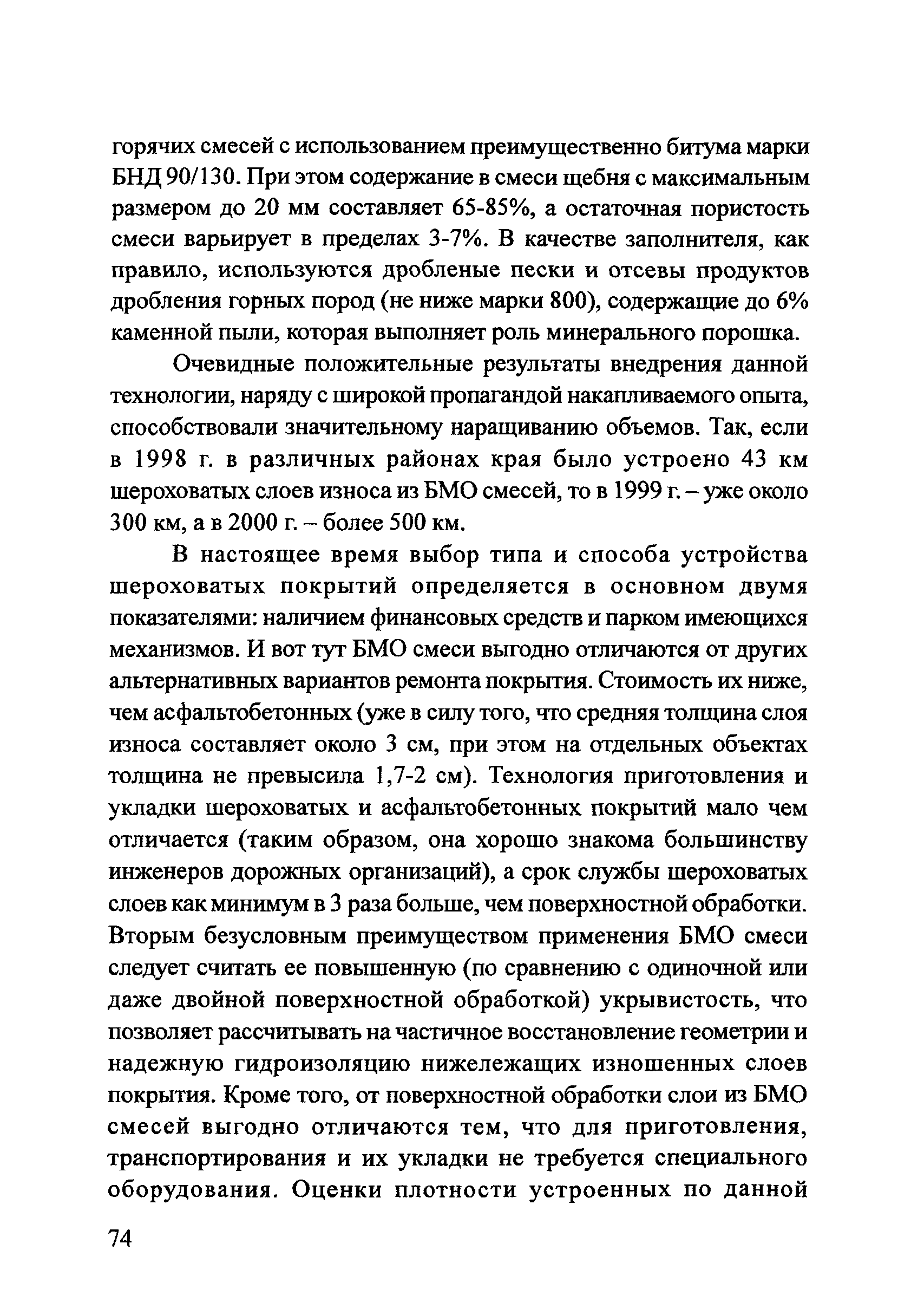 горячих смесей с использованием преимущественно битума марки БНД 90/130. При этом содержание в смеси щебня с максимальным размером до 20 мм составляет 65-85%, а остаточная пористость смеси варьирует в пределах 3-7%. В качестве заполнителя, как правило, используются дробленые пески и отсевы продуктов дробления горных пород (не ниже марки 800), содержащие до 6% каменной пыли, которая выполняет роль минерального порошка.

Очевидные положительные результаты внедрения данной технологии, наряду с широкой пропагандой накапливаемого опыта, способствовали значительному наращиванию объемов. Так, если в 1998 г. в различных районах края было устроено 43 км шероховатых слоев износа из БМО смесей, то в 1999 г. – уже около 300 км, а в 2000 г. – более 500 км.

В настоящее время выбор типа и способа устройства шероховатых покрытий определяется в основном двумя показателями: наличием финансовых средств и парком имеющихся механизмов. И вот тут БМО смеси выгодно отличаются от других альтернативных вариантов ремонта покрытия. Стоимость их ниже, чем асфальтобетонных (уже в силу того, что средняя толщина слоя износа составляет около 3 см, при этом на отдельных объектах толщина не превысила 1,7-2 см). Технология приготовления и укладки шероховатых и асфальтобетонных покрытий мало чем отличается (таким образом, она хорошо знакома большинству инженеров дорожных организаций), а срок службы шероховатых слоев как минимум в 3 раза больше, чем поверхностной обработки. Вторым безусловным преимуществом применения БМО смеси следует считать ее повышенную (по сравнению с одиночной или даже двойной поверхностной обработкой) укрывистость, что позволяет рассчитывать на частичное восстановление геометрии и надежную гидроизоляцию нижележащих изношенных слоев покрытия. Кроме того, от поверхностной обработки слои из БМО смесей выгодно отличаются тем, что для приготовления, транспортирования и их укладки не требуется специального оборудования. Оценки плотности устроенных по данной

74